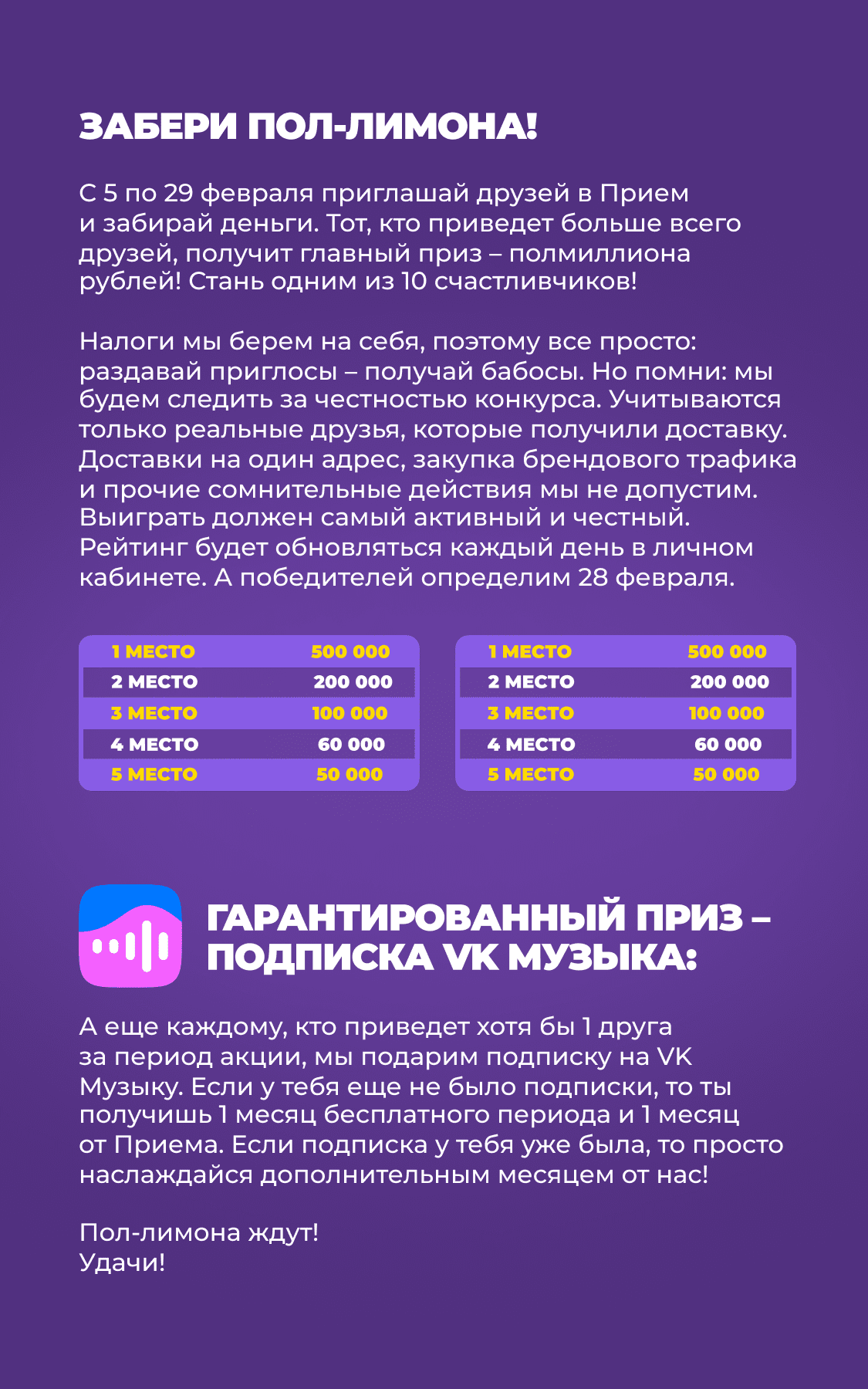 ЗАБЕРИ ПОЛ-ЛИМОНА!

С 5 по 29 февраля приглашай друзей в Прием и забирай деньги. Тот, кто приведет больше всего друзей, получит главный приз – полмиллиона рублей! Стань одним из 10 счастливчиков!

Налоги мы берем на себя, поэтому все просто: раздавай приглосы – получай бабосы. Но помни: мы будем следить за честностью конкурса. Учитываются только реальные друзья, которые получили доставку. Доставки на один адрес, закупка брендового трафика и прочие сомнительные действия мы не допустим. Выиграть должен самый активный и честный. Рейтинг будет обновляться каждый день в личном кабинете. А победителей определим 28 февраля.

| 1 МЕСТО | 500 000 |
|---|---|
| 2 МЕСТО | 200 000 |
| 3 МЕСТО | 100 000 |
| 4 МЕСТО | 60 000 |
| 5 МЕСТО | 50 000 |

| 1 МЕСТО | 500 000 |
|---|---|
| 2 МЕСТО | 200 000 |
| 3 МЕСТО | 100 000 |
| 4 МЕСТО | 60 000 |
| 5 МЕСТО | 50 000 |

ГАРАНТИРОВАННЫЙ ПРИЗ – ПОДПИСКА VK МУЗЫКА:

А еще каждому, кто приведет хотя бы 1 друга за период акции, мы подарим подписку на VK Музыку. Если у тебя еще не было подписки, то ты получишь 1 месяц бесплатного периода и 1 месяц от Приема. Если подписка у тебя уже была, то просто наслаждайся дополнительным месяцем от нас!

Пол-лимона ждут!
Удачи!